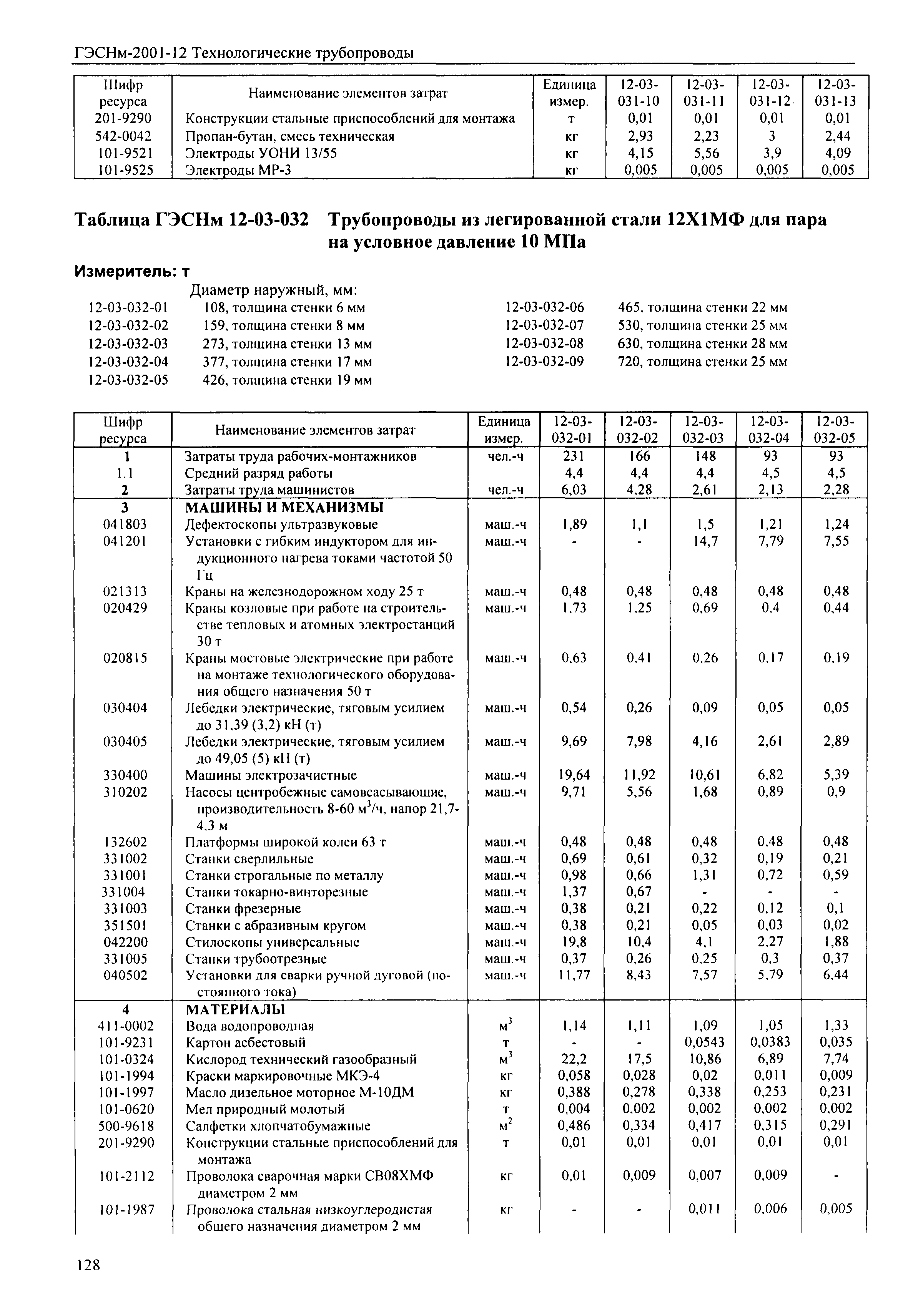 ГЭСНм-2001-12 Технологические трубопроводы

| Шифр ресурса | Наименование элементов затрат | Единица измер. | 12-03-031-10 | 12-03-031-11 | 12-03-031-12 | 12-03-031-13 |
|---|---|---|---|---|---|---|
| 201-9290 | Конструкции стальные приспособлений для монтажа | т | 0,01 | 0,01 | 0,01 | 0,01 |
| 542-0042 | Пропан-бутан, смесь техническая | кг | 2,93 | 2,23 | 3 | 2,44 |
| 101-9521 | Электроды УОНИ 13/55 | кг | 4,15 | 5,56 | 3,9 | 4,09 |
| 101-9525 | Электроды МР-3 | кг | 0,005 | 0,005 | 0,005 | 0,005 |

Таблица ГЭСНм 12-03-032 Трубопроводы из легированной стали 12Х1МФ для пара на условное давление 10 МПа

Измеритель: т

Диаметр наружный, мм:
12-03-032-01 108, толщина стенки 6 мм
12-03-032-02 159, толщина стенки 8 мм
12-03-032-03 273, толщина стенки 13 мм
12-03-032-04 377, толщина стенки 17 мм
12-03-032-05 426, толщина стенки 19 мм
12-03-032-06 465, толщина стенки 22 мм
12-03-032-07 530, толщина стенки 25 мм
12-03-032-08 630, толщина стенки 28 мм
12-03-032-09 720, толщина стенки 25 мм

| Шифр ресурса | Наименование элементов затрат | Единица измер. | 12-03-032-01 | 12-03-032-02 | 12-03-032-03 | 12-03-032-04 | 12-03-032-05 |
|---|---|---|---|---|---|---|---|
| 1 | Затраты труда рабочих-монтажников | чел.-ч | 231 | 166 | 148 | 93 | 93 |
| 1.1 | Средний разряд работы | | 4,4 | 4,4 | 4,4 | 4,5 | 4,5 |
| 2 | Затраты труда машинистов | чел.-ч | 6,03 | 4,28 | 2,61 | 2,13 | 2,28 |
| 3 | МАШИНЫ И МЕХАНИЗМЫ | | | | | | |
| 041803 | Дефектоскопы ультразвуковые | маш.-ч | 1,89 | 1,1 | 1,5 | 1,21 | 1,24 |
| 041201 | Установки с гибким индуктором для индукционного нагрева токами частотой 50 Гц | маш.-ч | - | - | 14,7 | 7,79 | 7,55 |
| 021313 | Краны на железнодорожном ходу 25 т | маш.-ч | 0,48 | 0,48 | 0,48 | 0,48 | 0,48 |
| 020429 | Краны козловые при работе на строительстве тепловых и атомных электростанций 30 т | маш.-ч | 1,73 | 1,25 | 0,69 | 0,4 | 0,44 |
| 020815 | Краны мостовые электрические при работе на монтаже технологического оборудования общего назначения 50 т | маш.-ч | 0,63 | 0,41 | 0,26 | 0,17 | 0,19 |
| 030404 | Лебедки электрические, тяговым усилием до 31,39 (3,2) кН (т) | маш.-ч | 0,54 | 0,26 | 0,09 | 0,05 | 0,05 |
| 030405 | Лебедки электрические, тяговым усилием до 49,05 (5) кН (т) | маш.-ч | 9,69 | 7,98 | 4,16 | 2,61 | 2,89 |
| 330400 | Машины электрозачистные | маш.-ч | 19,64 | 11,92 | 10,61 | 6,82 | 5,39 |
| 310202 | Насосы центробежные самовсасывающие, производительность 8-60 $м^3$/ч, напор 21,7-4,3 м | маш.-ч | 9,71 | 5,56 | 1,68 | 0,89 | 0,9 |
| 132602 | Платформы широкой колеи 63 т | маш.-ч | 0,48 | 0,48 | 0,48 | 0,48 | 0,48 |
| 331002 | Станки сверлильные | маш.-ч | 0,69 | 0,61 | 0,32 | 0,19 | 0,21 |
| 331001 | Станки строгальные по металлу | маш.-ч | 0,98 | 0,66 | 1,31 | 0,72 | 0,59 |
| 331004 | Станки токарно-винторезные | маш.-ч | 1,37 | 0,67 | - | - | - |
| 331003 | Станки фрезерные | маш.-ч | 0,38 | 0,21 | 0,22 | 0,12 | 0,1 |
| 351501 | Станки с абразивным кругом | маш.-ч | 0,38 | 0,21 | 0,05 | 0,03 | 0,02 |
| 042200 | Стилоскопы универсальные | маш.-ч | 19,8 | 10,4 | 4,1 | 2,27 | 1,88 |
| 331005 | Станки трубоотрезные | маш.-ч | 0,37 | 0,26 | 0,25 | 0,3 | 0,37 |
| 040502 | Установки для сварки ручной дуговой (постоянного тока) | маш.-ч | 11,77 | 8,43 | 7,57 | 5,79 | 6,44 |
| 4 | МАТЕРИАЛЫ | | | | | | |
| 411-0002 | Вода водопроводная | $м^3$ | 1,14 | 1,11 | 1,09 | 1,05 | 1,33 |
| 101-9231 | Картон асбестовый | т | - | - | 0,0543 | 0,0383 | 0,035 |
| 101-0324 | Кислород технический газообразный | $м^3$ | 22,2 | 17,5 | 10,86 | 6,89 | 7,74 |
| 101-1994 | Краски маркировочные МКЭ-4 | кг | 0,058 | 0,028 | 0,02 | 0,011 | 0,009 |
| 101-1997 | Масло дизельное моторное М-10ДМ | кг | 0,388 | 0,278 | 0,338 | 0,253 | 0,231 |
| 101-0620 | Мел природный молотый | т | 0,004 | 0,002 | 0,002 | 0,002 | 0,002 |
| 500-9618 | Салфетки хлопчатобумажные | $м^2$ | 0,486 | 0,334 | 0,417 | 0,315 | 0,291 |
| 201-9290 | Конструкции стальные приспособлений для монтажа | т | 0,01 | 0,01 | 0,01 | 0,01 | 0,01 |
| 101-2112 | Проволока сварочная марки СВ08ХМФ диаметром 2 мм | кг | 0,01 | 0,009 | 0,007 | 0,009 | - |
| 101-1987 | Проволока стальная низкоуглеродистая общего назначения диаметром 2 мм | кг | - | - | 0,011 | 0,006 | 0,005 |

128